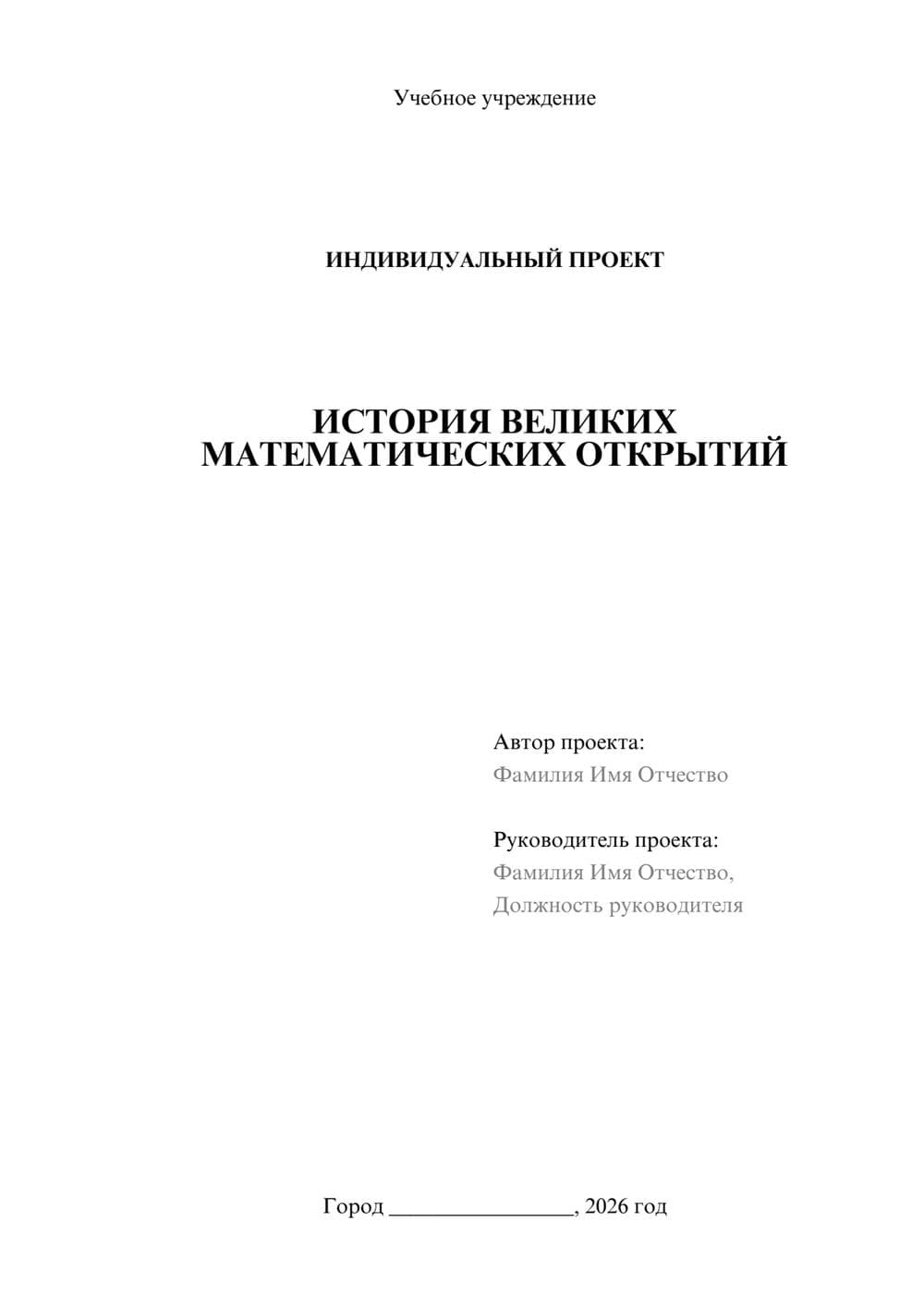 Учебное учреждение

ИНДИВИДУАЛЬНЫЙ ПРОЕКТ

ИСТОРИЯ ВЕЛИКИХ МАТЕМАТИЧЕСКИХ ОТКРЫТИЙ

Автор проекта:
Фамилия Имя Отчество

Руководитель проекта:
Фамилия Имя Отчество,
Должность руководителя

Город ________________, 2026 год